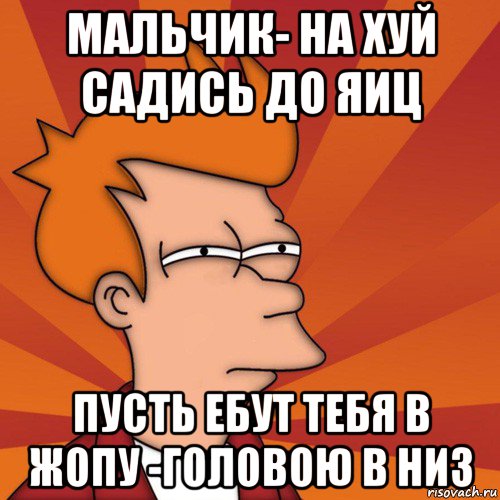 МАЛЬЧИК- НА ХУЙ САДИСЬ ДО ЯИЦ

ПУСТЬ ЕБУТ ТЕБЯ В ЖОПУ -ГОЛОВОЮ В НИЗ

risovach.ru